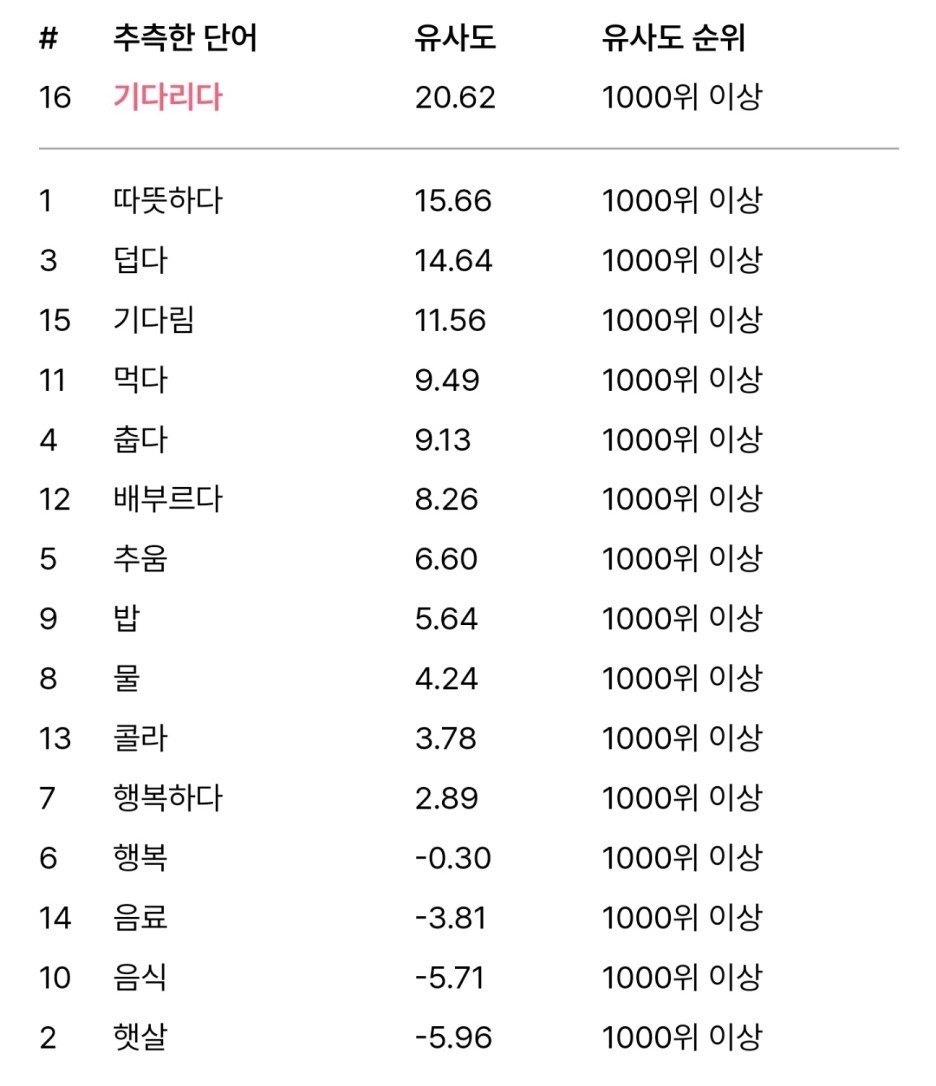 | # | 추측한 단어 | 유사도 | 유사도 순위 |
|---|---|---|---|
| 16 | 기다리다 | 20.62 | 1000위 이상 |
| 1 | 따뜻하다 | 15.66 | 1000위 이상 |
| 3 | 덥다 | 14.64 | 1000위 이상 |
| 15 | 기다림 | 11.56 | 1000위 이상 |
| 11 | 먹다 | 9.49 | 1000위 이상 |
| 4 | 춥다 | 9.13 | 1000위 이상 |
| 12 | 배부르다 | 8.26 | 1000위 이상 |
| 5 | 추움 | 6.60 | 1000위 이상 |
| 9 | 밥 | 5.64 | 1000위 이상 |
| 8 | 물 | 4.24 | 1000위 이상 |
| 13 | 콜라 | 3.78 | 1000위 이상 |
| 7 | 행복하다 | 2.89 | 1000위 이상 |
| 6 | 행복 | -0.30 | 1000위 이상 |
| 14 | 음료 | -3.81 | 1000위 이상 |
| 10 | 음식 | -5.71 | 1000위 이상 |
| 2 | 햇살 | -5.96 | 1000위 이상 |